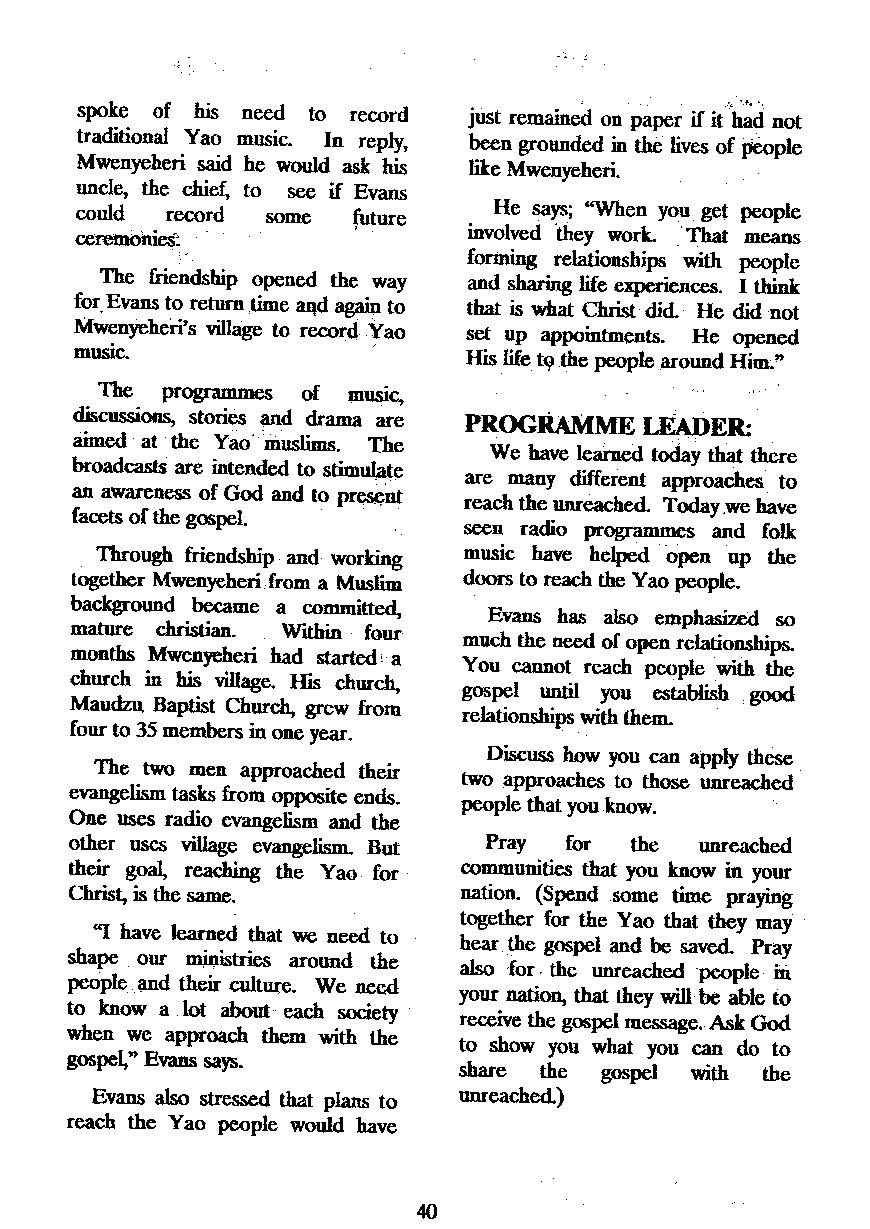 spoke of his need to record traditional Yao music. In reply, Mwenyeheri said he would ask his uncle, the chief, to see if Evans could record some future ceremonies.

The friendship opened the way for Evans to return time and again to Mwenyeheri's village to record Yao music.

The programmes of music, discussions, stories and drama are aimed at the Yao muslims. The broadcasts are intended to stimulate an awareness of God and to present facets of the gospel.

Through friendship and working together Mwenyeheri from a Muslim background became a committed, mature christian. Within four months Mwenyeheri had started a church in his village. His church, Maudzu Baptist Church, grew from four to 35 members in one year.

The two men approached their evangelism tasks from opposite ends. One uses radio evangelism and the other uses village evangelism. But their goal, reaching the Yao for Christ, is the same.

"I have learned that we need to shape our ministries around the people and their culture. We need to know a lot about each society when we approach them with the gospel," Evans says.

Evans also stressed that plans to reach the Yao people would have just remained on paper if it had not been grounded in the lives of people like Mwenyeheri.

He says; "When you get people involved they work. That means forming relationships with people and sharing life experiences. I think that is what Christ did. He did not set up appointments. He opened His life to the people around Him."

PROGRAMME LEADER:
We have learned today that there are many different approaches to reach the unreached. Today we have seen radio programmes and folk music have helped open up the doors to reach the Yao people.

Evans has also emphasized so much the need of open relationships. You cannot reach people with the gospel until you establish good relationships with them.

Discuss how you can apply these two approaches to those unreached people that you know.

Pray for the unreached communities that you know in your nation. (Spend some time praying together for the Yao that they may hear the gospel and be saved. Pray also for the unreached people in your nation, that they will be able to receive the gospel message. Ask God to show you what you can do to share the gospel with the unreached.)

40